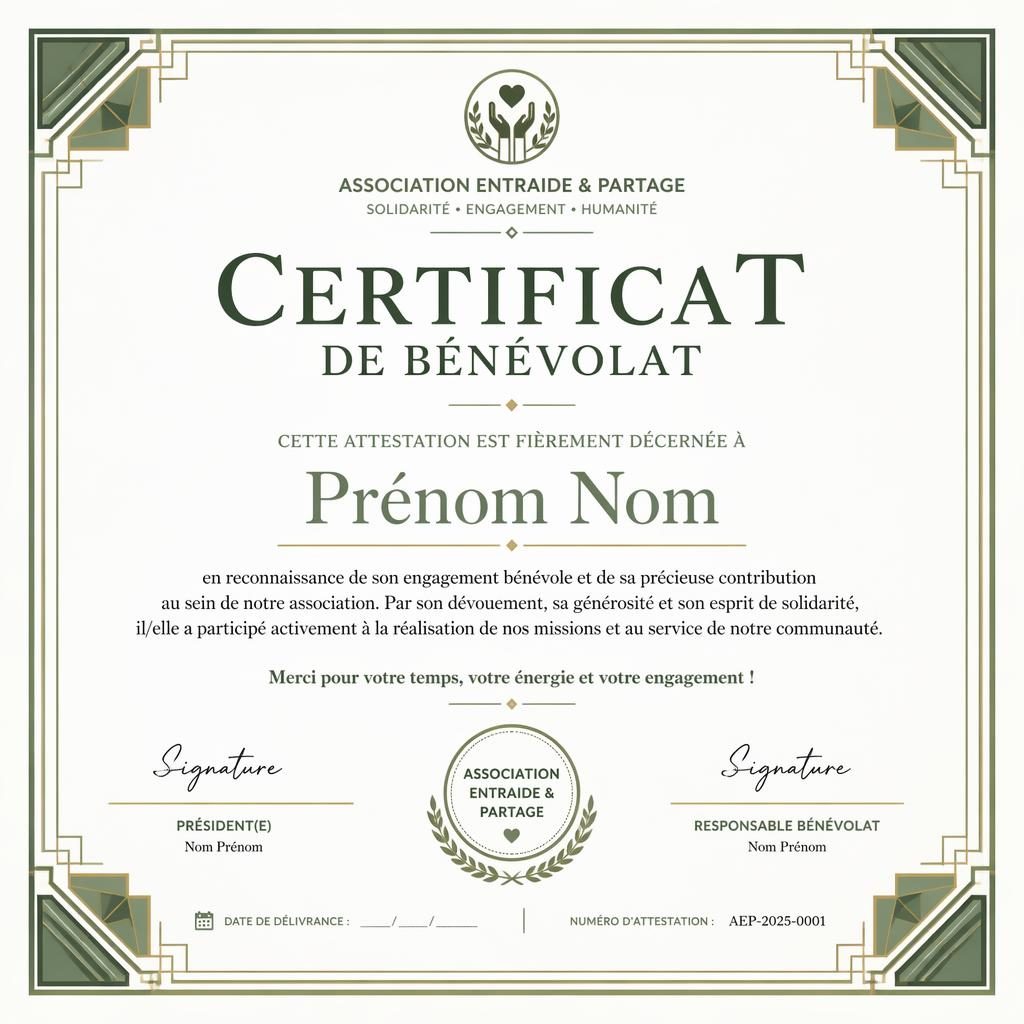 ASSOCIATION ENTRAIDE & PARTAGE
SOLIDARITÉ • ENGAGEMENT • HUMANITÉ

CERTIFICAT
DE BÉNÉVOLAT

CETTE ATTESTATION EST FIÈREMENT DÉCERNÉE À

Prénom Nom

en reconnaissance de son engagement bénévole et de sa précieuse contribution au sein de notre association. Par son dévouement, sa générosité et son esprit de solidarité, il/elle a participé activement à la réalisation de nos missions et au service de notre communauté.

Merci pour votre temps, votre énergie et votre engagement !

Signature
PRÉSIDENT(E)
Nom Prénom

ASSOCIATION ENTRAIDE & PARTAGE

Signature
RESPONSABLE BÉNÉVOLAT
Nom Prénom

DATE DE DÉLIVRANCE : ____/____/______

NUMÉRO D'ATTESTATION : AEP-2025-0001